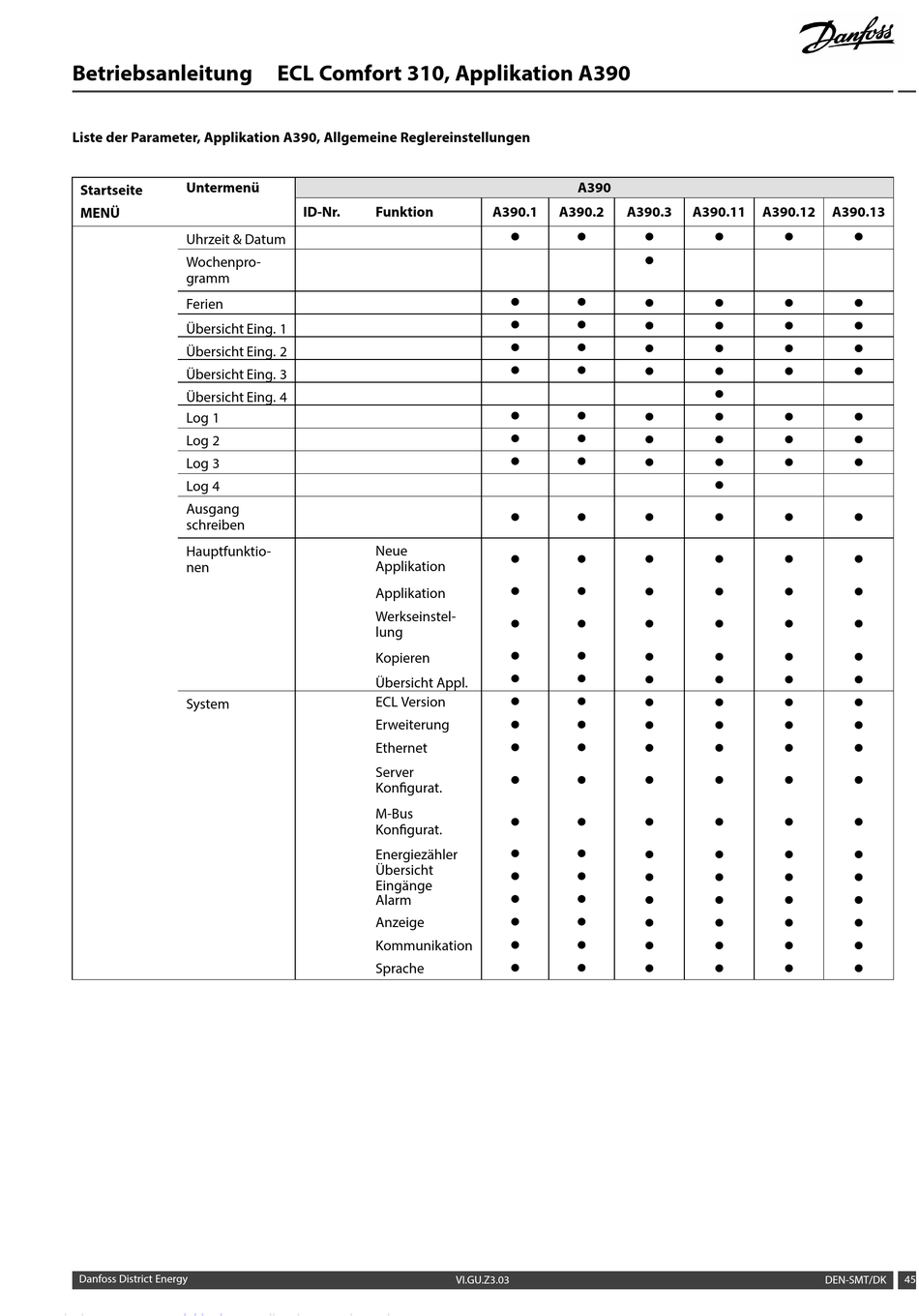 Danfoss

Betriebsanleitung ECL Comfort 310, Applikation A390

Liste der Parameter, Applikation A390, Allgemeine Reglereinstellungen

| Startseite MENÜ | Untermenü | ID-Nr. | Funktion | A390.1 | A390.2 | A390.3 | A390.11 | A390.12 | A390.13 |
|---|---|---|---|---|---|---|---|---|---|
| | Uhrzeit & Datum | | | ● | ● | ● | ● | ● | ● |
| | Wochenprogramm | | | | | ● | | | |
| | Ferien | | | ● | ● | ● | ● | ● | ● |
| | Übersicht Eing. 1 | | | ● | ● | ● | ● | ● | ● |
| | Übersicht Eing. 2 | | | ● | ● | ● | ● | ● | ● |
| | Übersicht Eing. 3 | | | ● | ● | ● | ● | ● | ● |
| | Übersicht Eing. 4 | | | | | | ● | | |
| | Log 1 | | | ● | ● | ● | ● | ● | ● |
| | Log 2 | | | ● | ● | ● | ● | ● | ● |
| | Log 3 | | | ● | ● | ● | ● | ● | ● |
| | Log 4 | | | | | | ● | | |
| | Ausgang schreiben | | | ● | ● | ● | ● | ● | ● |
| | Hauptfunktionen | | Neue Applikation | ● | ● | ● | ● | ● | ● |
| | | | Applikation | ● | ● | ● | ● | ● | ● |
| | | | Werkseinstellung | ● | ● | ● | ● | ● | ● |
| | | | Kopieren | ● | ● | ● | ● | ● | ● |
| | | | Übersicht Appl. | ● | ● | ● | ● | ● | ● |
| | System | | ECL Version | ● | ● | ● | ● | ● | ● |
| | | | Erweiterung | ● | ● | ● | ● | ● | ● |
| | | | Ethernet | ● | ● | ● | ● | ● | ● |
| | | | Server Konfigurat. | ● | ● | ● | ● | ● | ● |
| | | | M-Bus Konfigurat. | ● | ● | ● | ● | ● | ● |
| | | | Energiezähler | ● | ● | ● | ● | ● | ● |
| | | | Übersicht Eingänge | ● | ● | ● | ● | ● | ● |
| | | | Alarm | ● | ● | ● | ● | ● | ● |
| | | | Anzeige | ● | ● | ● | ● | ● | ● |
| | | | Kommunikation | ● | ● | ● | ● | ● | ● |
| | | | Sprache | ● | ● | ● | ● | ● | ● |

Danfoss District Energy VI.GU.Z3.03 DEN-SMT/DK 45